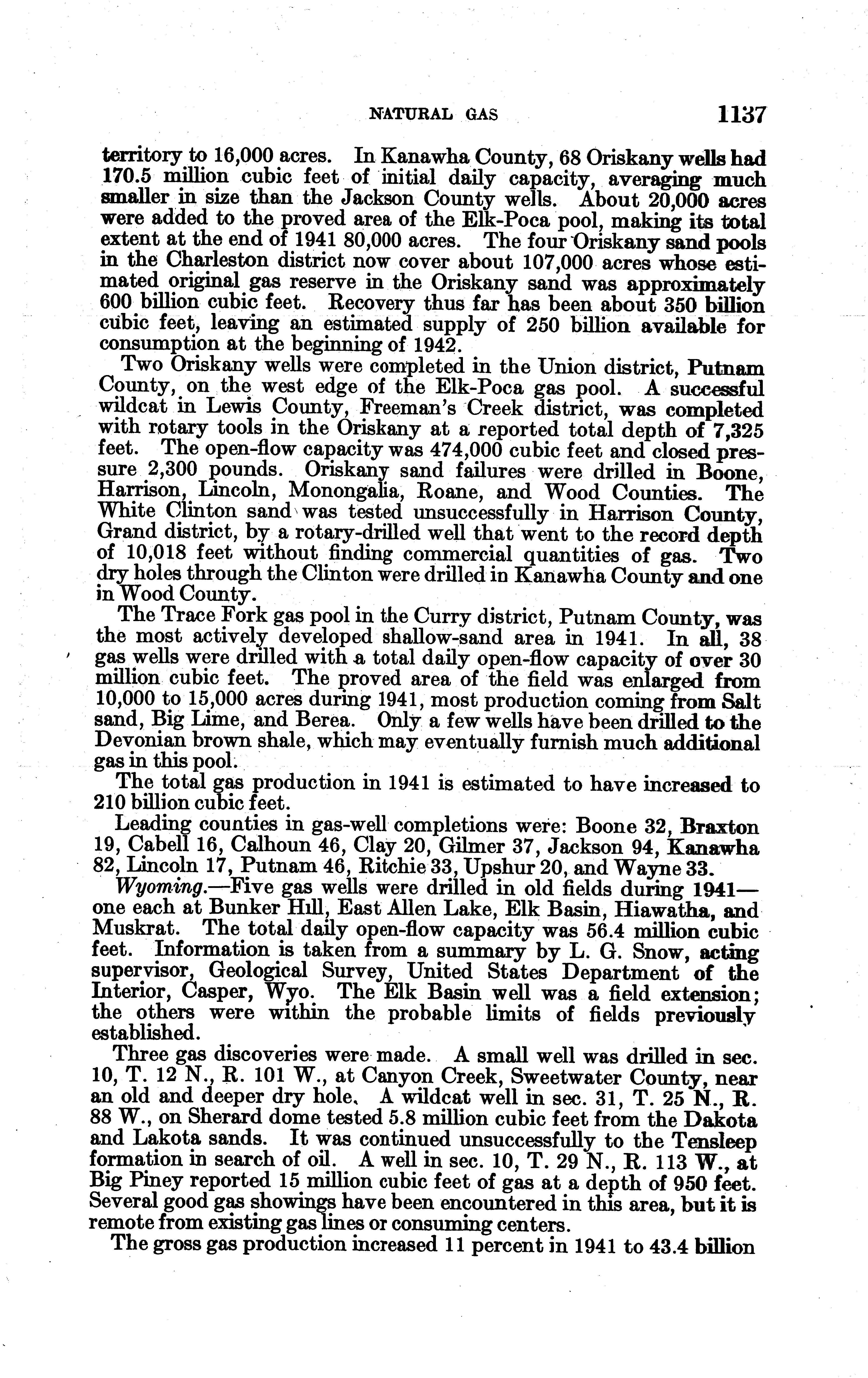 NATURAL GAS 1137

territory to 16,000 acres. In Kanawha County, 68 Oriskany wells had 170.5 million cubic feet of initial daily capacity, averaging much smaller in size than the Jackson County wells. About 20,000 acres were added to the proved area of the Elk-Poca pool, making its total extent at the end of 1941 80,000 acres. The four Oriskany sand pools in the Charleston district now cover about 107,000 acres whose estimated original gas reserve in the Oriskany sand was approximately 600 billion cubic feet. Recovery thus far has been about 350 billion cubic feet, leaving an estimated supply of 250 billion available for consumption at the beginning of 1942.

Two Oriskany wells were completed in the Union district, Putnam County, on the west edge of the Elk-Poca gas pool. A successful wildcat in Lewis County, Freeman's Creek district, was completed with rotary tools in the Oriskany at a reported total depth of 7,325 feet. The open-flow capacity was 474,000 cubic feet and closed pressure 2,300 pounds. Oriskany sand failures were drilled in Boone, Harrison, Lincoln, Monongalia, Roane, and Wood Counties. The White Clinton sand was tested unsuccessfully in Harrison County, Grand district, by a rotary-drilled well that went to the record depth of 10,018 feet without finding commercial quantities of gas. Two dry holes through the Clinton were drilled in Kanawha County and one in Wood County.

The Trace Fork gas pool in the Curry district, Putnam County, was the most actively developed shallow-sand area in 1941. In all, 38 gas wells were drilled with a total daily open-flow capacity of over 30 million cubic feet. The proved area of the field was enlarged from 10,000 to 15,000 acres during 1941, most production coming from Salt sand, Big Lime, and Berea. Only a few wells have been drilled to the Devonian brown shale, which may eventually furnish much additional gas in this pool.

The total gas production in 1941 is estimated to have increased to 210 billion cubic feet.

Leading counties in gas-well completions were: Boone 32, Braxton 19, Cabell 16, Calhoun 46, Clay 20, Gilmer 37, Jackson 94, Kanawha 82, Lincoln 17, Putnam 46, Ritchie 33, Upshur 20, and Wayne 33.

Wyoming.—Five gas wells were drilled in old fields during 1941—one each at Bunker Hill, East Allen Lake, Elk Basin, Hiawatha, and Muskrat. The total daily open-flow capacity was 56.4 million cubic feet. Information is taken from a summary by L. G. Snow, acting supervisor, Geological Survey, United States Department of the Interior, Casper, Wyo. The Elk Basin well was a field extension; the others were within the probable limits of fields previously established.

Three gas discoveries were made. A small well was drilled in sec. 10, T. 12 N., R. 101 W., at Canyon Creek, Sweetwater County, near an old and deeper dry hole. A wildcat well in sec. 31, T. 25 N., R. 88 W., on Sherard dome tested 5.8 million cubic feet from the Dakota and Lakota sands. It was continued unsuccessfully to the Tensleep formation in search of oil. A well in sec. 10, T. 29 N., R. 113 W., at Big Piney reported 15 million cubic feet of gas at a depth of 950 feet. Several good gas showings have been encountered in this area, but it is remote from existing gas lines or consuming centers.

The gross gas production increased 11 percent in 1941 to 43.4 billion